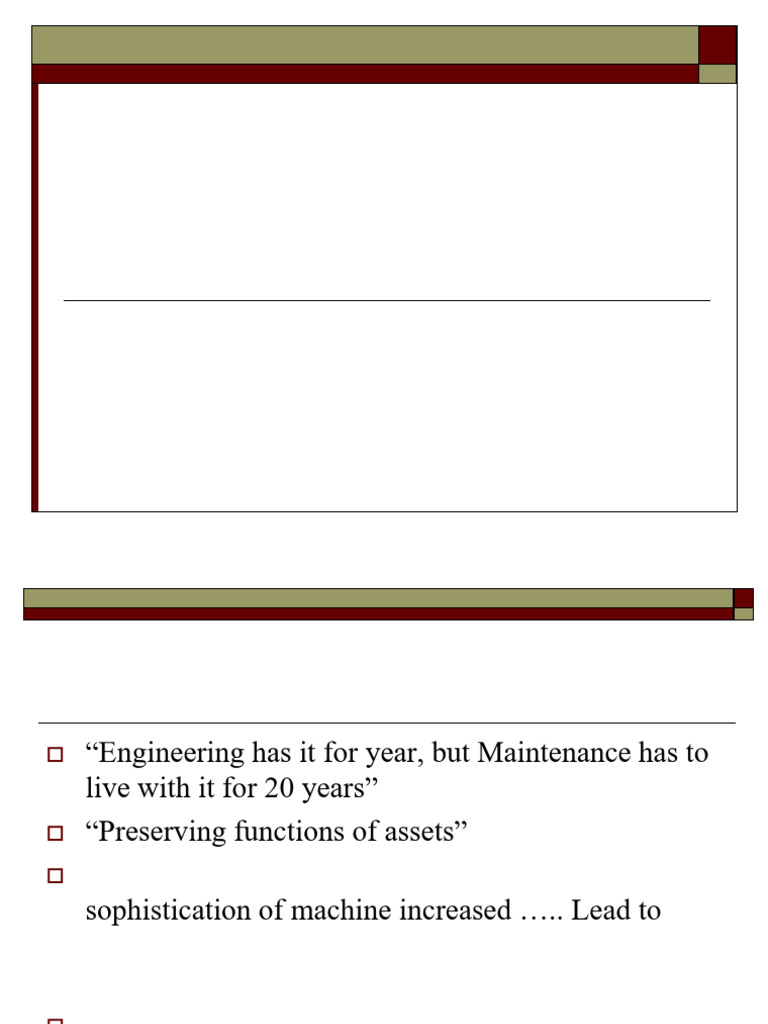 “Engineering has it for year, but Maintenance has to live with it for 20 years”

“Preserving functions of assets”

sophistication of machine increased ….. Lead to